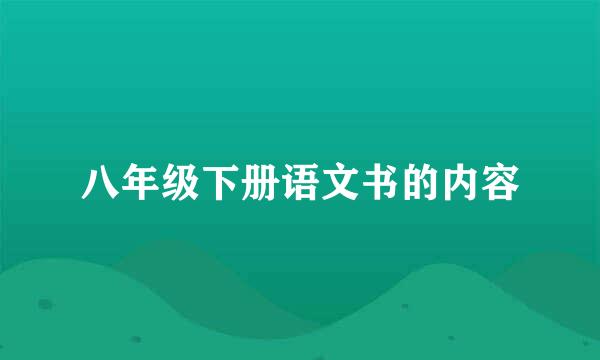 八年级下册语文书的内容